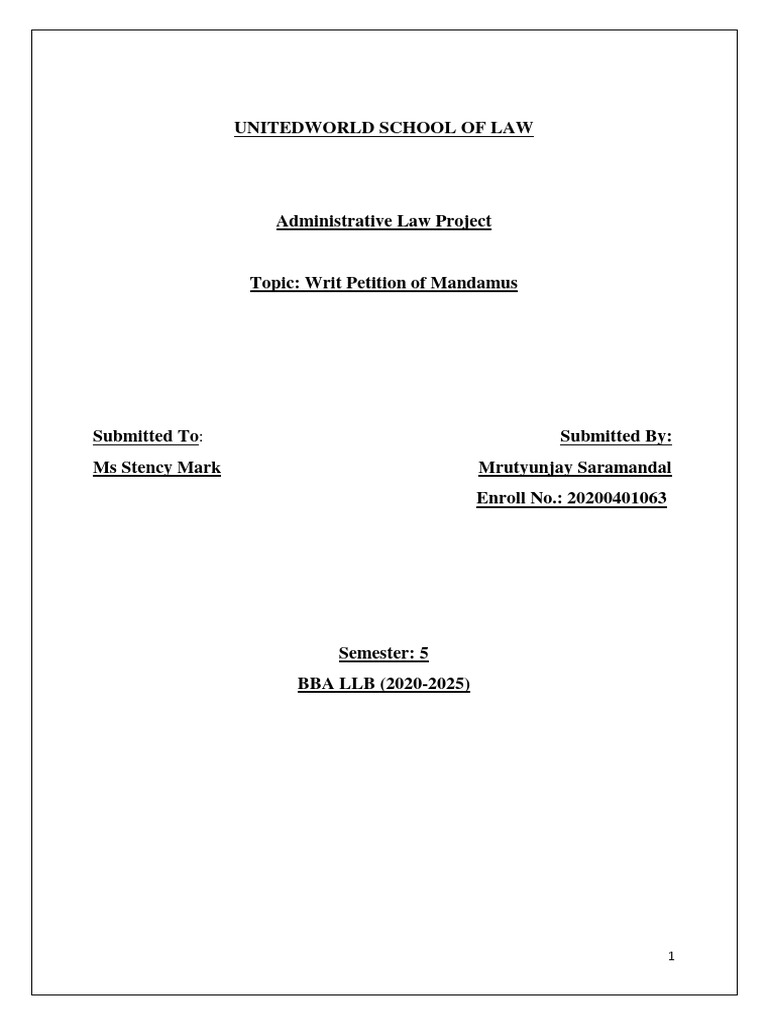 UNITEDWORLD SCHOOL OF LAW

Administrative Law Project

Topic: Writ Petition of Mandamus

Submitted To:

Ms Stency Mark

Submitted By:

Mrutyunjay Saramandal

Enroll No.: 20200401063

Semester: 5

BBA LLB (2020-2025)

1